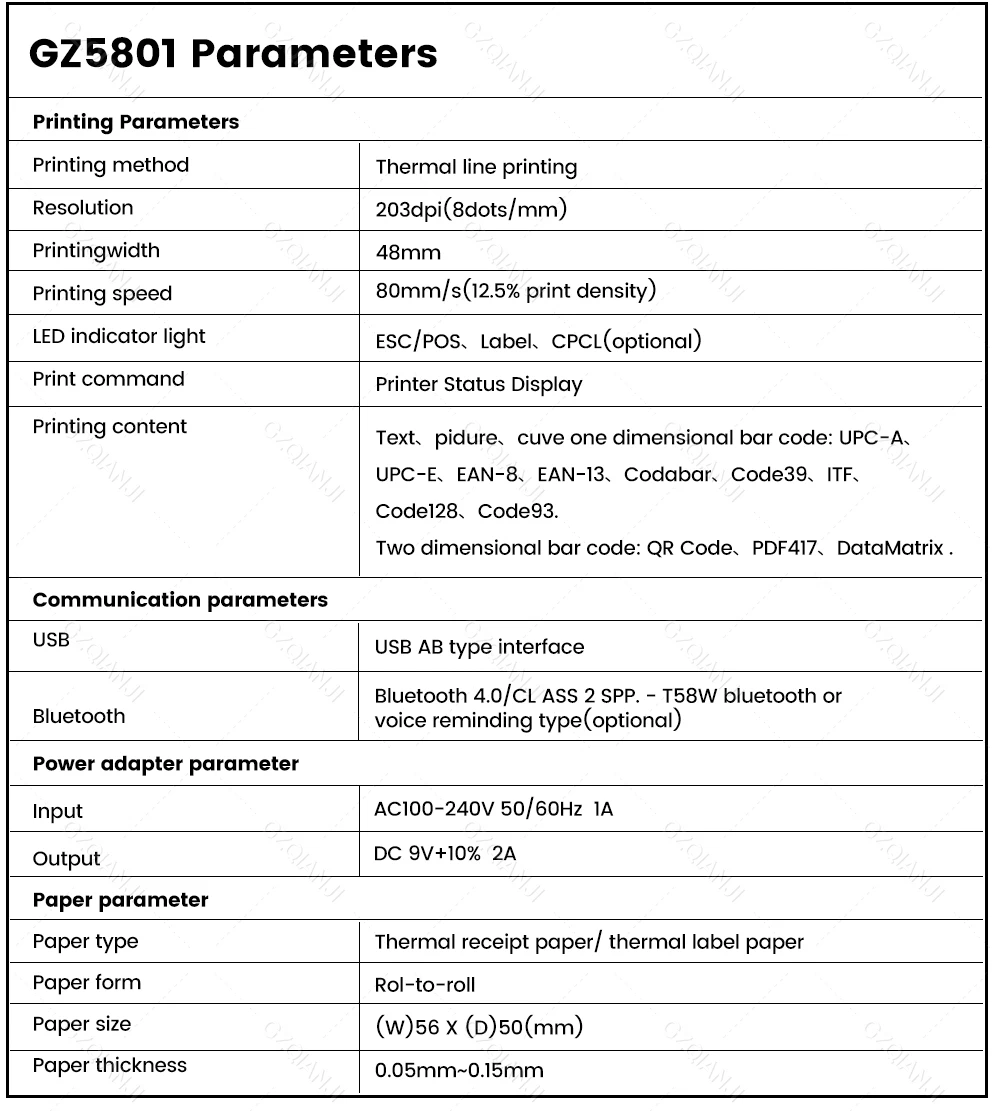 GZ5801 Parameters

| Printing Parameters | |
|---|---|
| Printing method | Thermal line printing |
| Resolution | 203dpi(8dots/mm) |
| Printingwidth | 48mm |
| Printing speed | 80mm/s(12.5% print density) |
| LED indicator light | ESC/POS、Label、CPCL(optional) |
| Print command | Printer Status Display |
| Printing content | Text、pidure、cuve one dimensional bar code: UPC-A、UPC-E、EAN-8、EAN-13、Codabar、Code39、ITF、Code128、Code93. Two dimensional bar code: QR Code、PDF417、DataMatrix . |
| **Communication parameters** | |
| USB | USB AB type interface |
| Bluetooth | Bluetooth 4.0/CL ASS 2 SPP. - T58W bluetooth or voice reminding type(optional) |
| **Power adapter parameter** | |
| Input | AC100-240V 50/60Hz 1A |
| Output | DC 9V+10% 2A |
| **Paper parameter** | |
| Paper type | Thermal receipt paper/ thermal label paper |
| Paper form | Rol-to-roll |
| Paper size | (W)56 X (D)50(mm) |
| Paper thickness | 0.05mm~0.15mm |

GZQIANJI